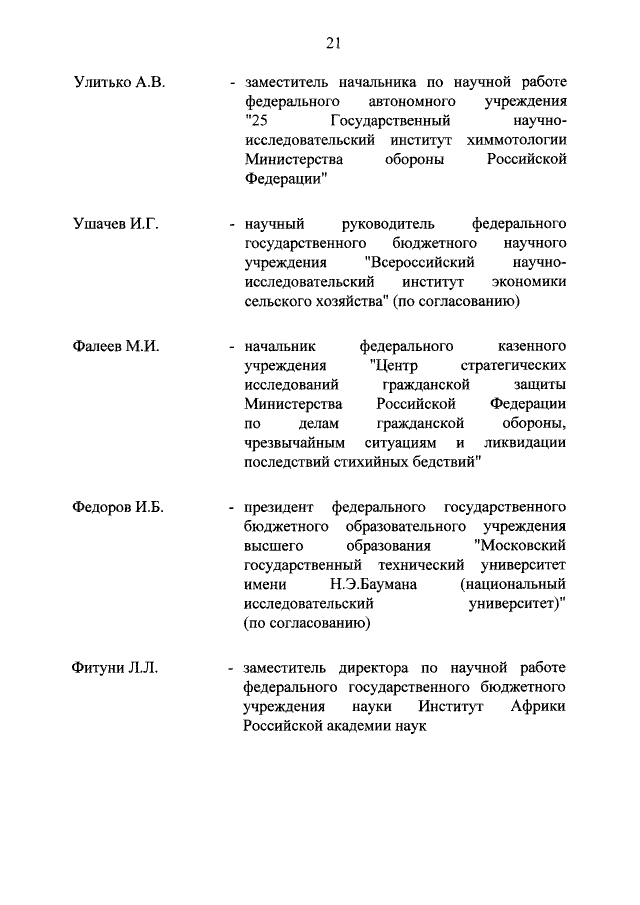 21

Улитько А.В. - заместитель начальника по научной работе федерального автономного учреждения "25 Государственный научно-исследовательский институт химмотологии Министерства обороны Российской Федерации"

Ушачев И.Г. - научный руководитель федерального государственного бюджетного научного учреждения "Всероссийский научно-исследовательский институт экономики сельского хозяйства" (по согласованию)

Фалеев М.И. - начальник федерального казенного учреждения "Центр стратегических исследований гражданской защиты Министерства Российской Федерации по делам гражданской обороны, чрезвычайным ситуациям и ликвидации последствий стихийных бедствий"

Федоров И.Б. - президент федерального государственного бюджетного образовательного учреждения высшего образования "Московский государственный технический университет имени Н.Э.Баумана (национальный исследовательский университет)" (по согласованию)

Фитуни Л.Л. - заместитель директора по научной работе федерального государственного бюджетного учреждения науки Институт Африки Российской академии наук